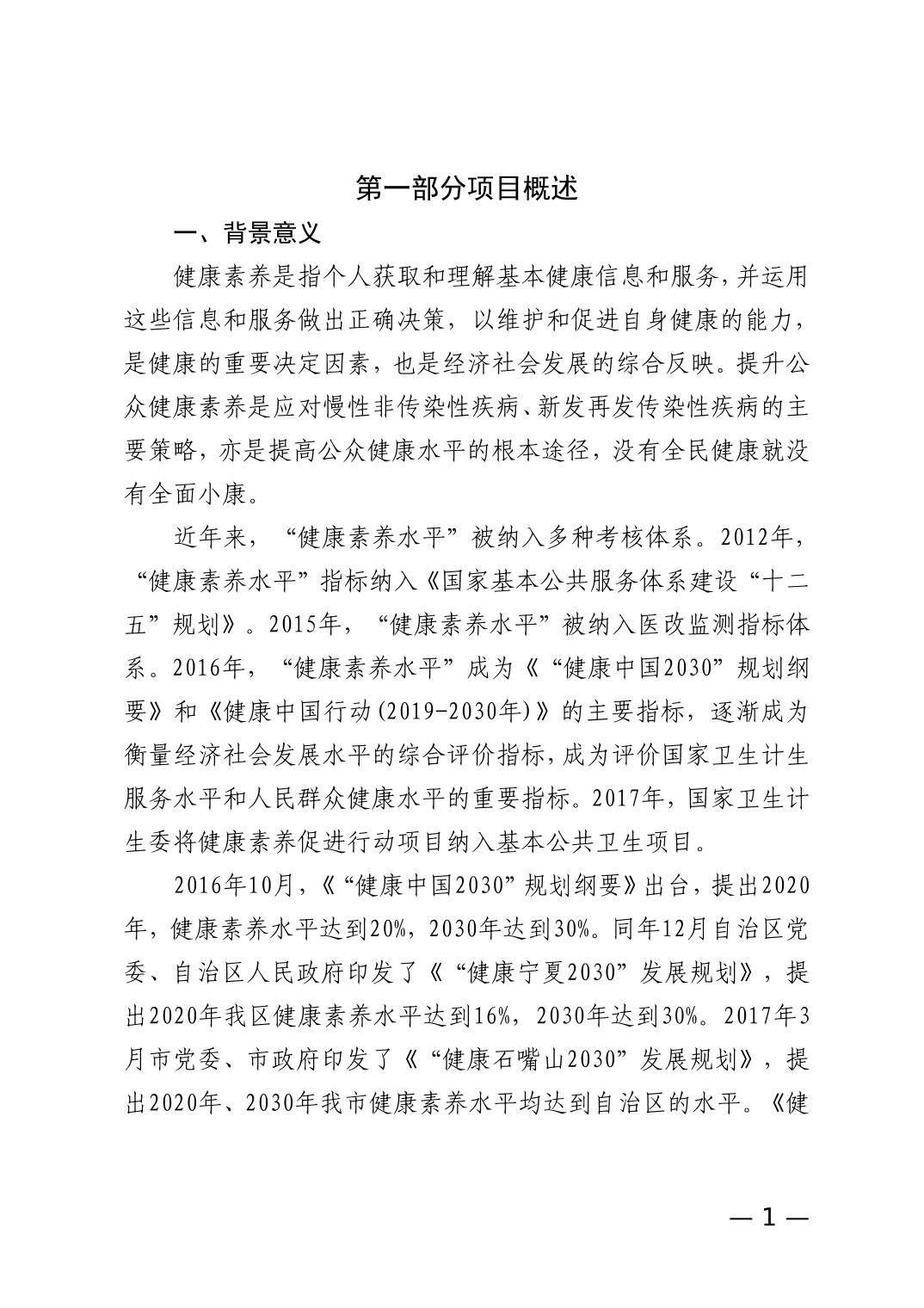 第一部分项目概述

一、背景意义

健康素养是指个人获取和理解基本健康信息和服务，并运用这些信息和服务做出正确决策，以维护和促进自身健康的能力，是健康的重要决定因素，也是经济社会发展的综合反映。提升公众健康素养是应对慢性非传染性疾病、新发再发传染性疾病的主要策略，亦是提高公众健康水平的根本途径，没有全民健康就没有全面小康。

近年来，“健康素养水平”被纳入多种考核体系。2012年，“健康素养水平”指标纳入《国家基本公共服务体系建设“十二五”规划》。2015年，“健康素养水平”被纳入医改监测指标体系。2016年，“健康素养水平”成为《“健康中国2030”规划纲要》和《健康中国行动(2019-2030年)》的主要指标，逐渐成为衡量经济社会发展水平的综合评价指标，成为评价国家卫生计生服务水平和人民群众健康水平的重要指标。2017年，国家卫生计生委将健康素养促进行动项目纳入基本公共卫生项目。

2016年10月，《“健康中国2030”规划纲要》出台，提出2020年，健康素养水平达到20%，2030年达到30%。同年12月自治区党委、自治区人民政府印发了《“健康宁夏2030”发展规划》，提出2020年我区健康素养水平达到16%，2030年达到30%。2017年3月市党委、市政府印发了《“健康石嘴山2030”发展规划》，提出2020年、2030年我市健康素养水平均达到自治区的水平。《健

— 1 —